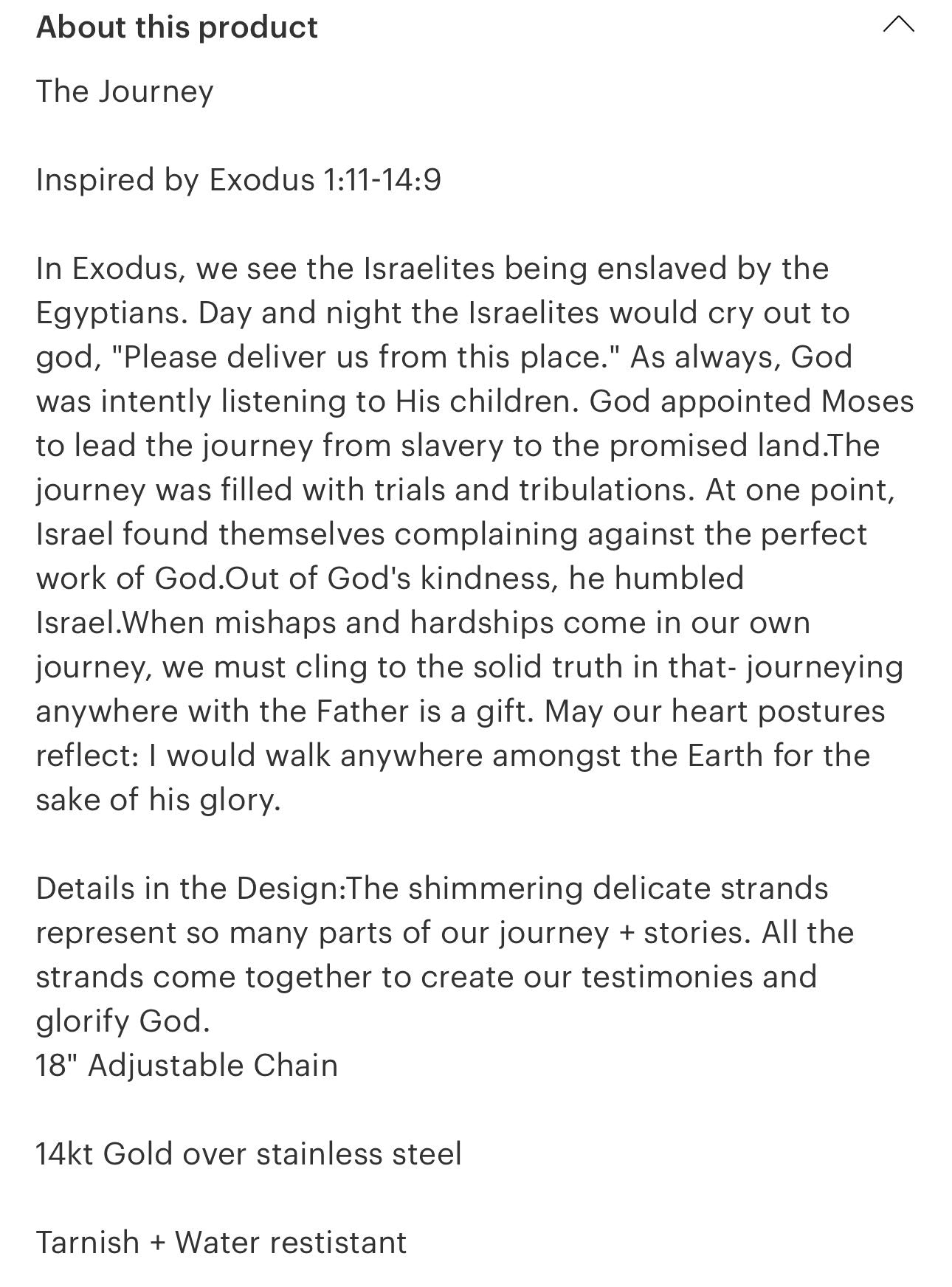 About this product

The Journey

Inspired by Exodus 1:11-14:9

In Exodus, we see the Israelites being enslaved by the Egyptians. Day and night the Israelites would cry out to god, "Please deliver us from this place." As always, God was intently listening to His children. God appointed Moses to lead the journey from slavery to the promised land.The journey was filled with trials and tribulations. At one point, Israel found themselves complaining against the perfect work of God.Out of God's kindness, he humbled Israel.When mishaps and hardships come in our own journey, we must cling to the solid truth in that- journeying anywhere with the Father is a gift. May our heart postures reflect: I would walk anywhere amongst the Earth for the sake of his glory.

Details in the Design:The shimmering delicate strands represent so many parts of our journey + stories. All the strands come together to create our testimonies and glorify God.
18" Adjustable Chain

14kt Gold over stainless steel

Tarnish + Water restistant